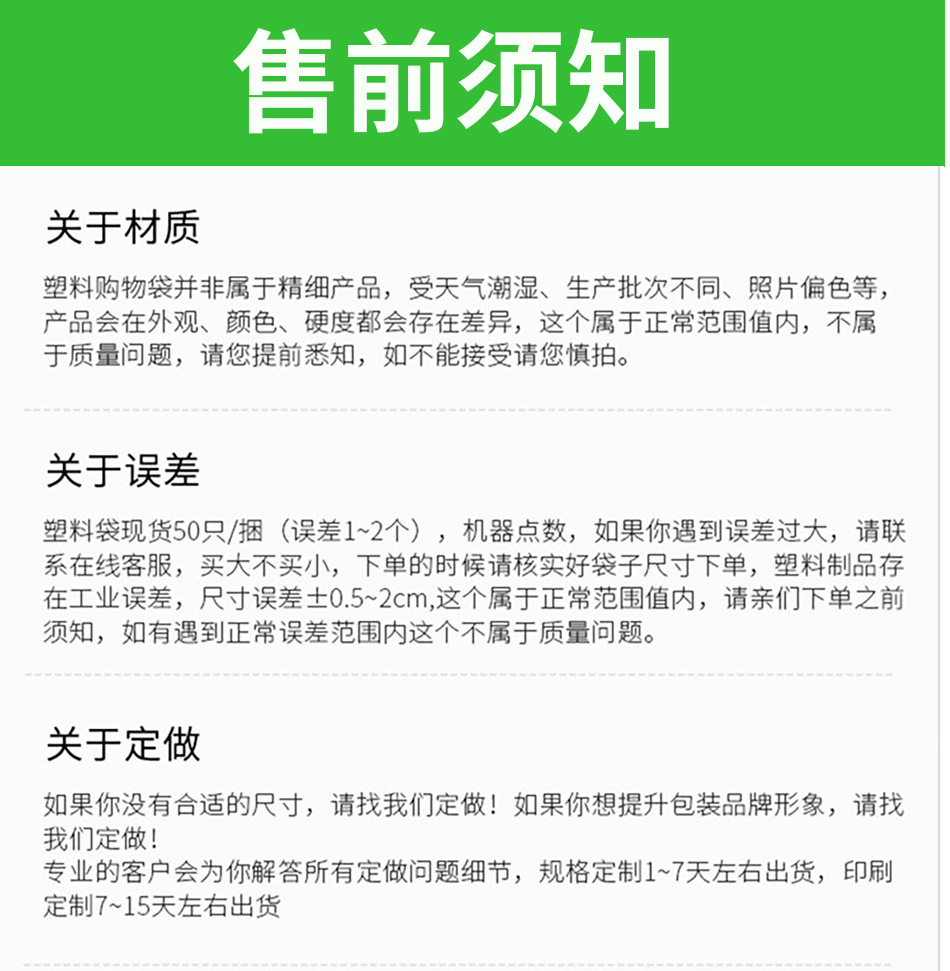 售前须知

关于材质

塑料购物袋并非属于精细产品，受天气潮湿、生产批次不同、照片偏色等，产品会在外观、颜色、硬度都会存在差异，这个属于正常范围值内，不属于质量问题，请您提前悉知，如不能接受请您慎拍。

关于误差

塑料袋现货50只/捆（误差1~2个），机器点数，如果你遇到误差过大，请联系在线客服，买大不买小，下单的时候请核实好袋子尺寸下单，塑料制品存在工业误差，尺寸误差±0.5~2cm,这个属于正常范围值内，请亲们下单之前须知，如有遇到正常误差范围内这个不属于质量问题。

关于定做

如果你没有合适的尺寸，请找我们定做！如果你想提升包装品牌形象，请找我们定做！
专业的客户会为你解答所有定做问题细节，规格定制1~7天左右出货，印刷定制7~15天左右出货